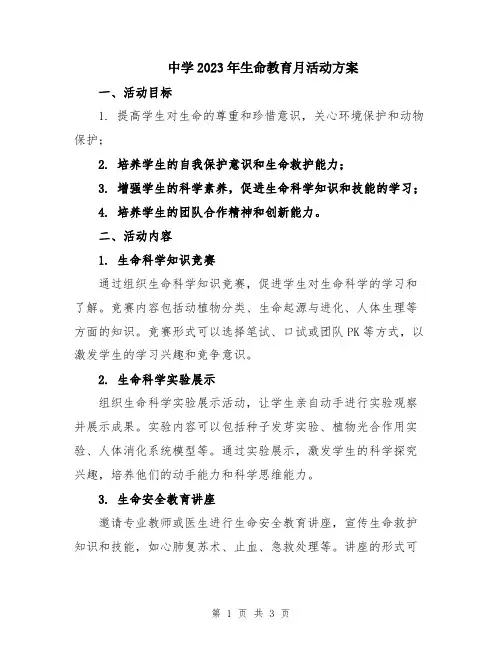 中学2023年生命教育月活动方案

一、活动目标

1. 提高学生对生命的尊重和珍惜意识，关心环境保护和动物保护；

2. 培养学生的自我保护意识和生命救护能力；

3. 增强学生的科学素养，促进生命科学知识和技能的学习；

4. 培养学生的团队合作精神和创新能力。

二、活动内容

1. 生命科学知识竞赛

通过组织生命科学知识竞赛，促进学生对生命科学的学习和了解。竞赛内容包括动植物分类、生命起源与进化、人体生理等方面的知识。竞赛形式可以选择笔试、口试或团队PK等方式，以激发学生的学习兴趣和竞争意识。

2. 生命科学实验展示

组织生命科学实验展示活动，让学生亲自动手进行实验观察并展示成果。实验内容可以包括种子发芽实验、植物光合作用实验、人体消化系统模型等。通过实验展示，激发学生的科学探究兴趣，培养他们的动手能力和科学思维能力。

3. 生命安全教育讲座

邀请专业教师或医生进行生命安全教育讲座，宣传生命救护知识和技能，如心肺复苏术、止血、急救处理等。讲座的形式可

第 1 页 共 3 页